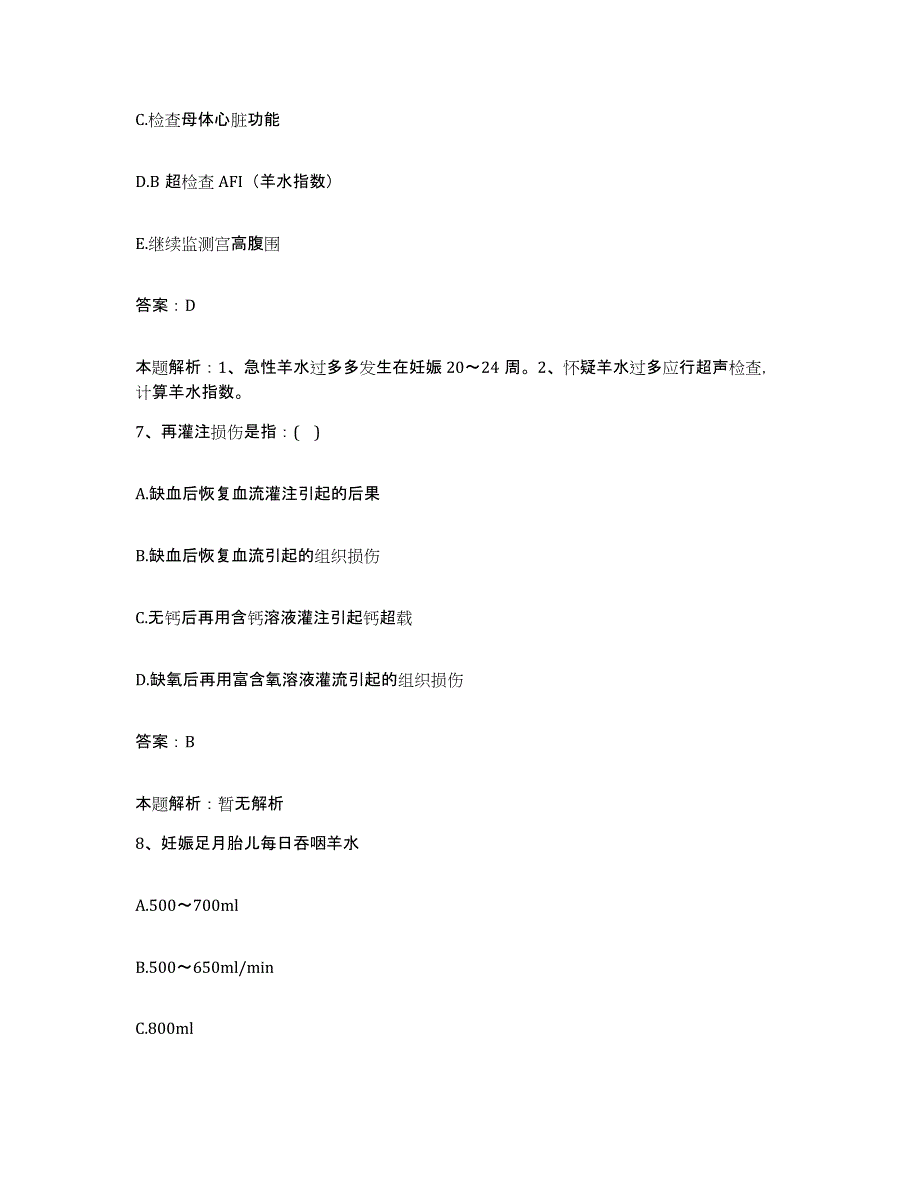 C.检查母体心脏功能

D.B 超检查 AFI（羊水指数）

E.继续监测宫高腹围

答案：D

本题解析：1、急性羊水过多多发生在妊娠 20～24 周。2、怀疑羊水过多应行超声检查，计算羊水指数。

7、再灌注损伤是指：( )

A.缺血后恢复血流灌注引起的后果

B.缺血后恢复血流引起的组织损伤

C.无钙后再用含钙溶液灌注引起钙超载

D.缺氧后再用富含氧溶液灌流引起的组织损伤

答案：B

本题解析：暂无解析

8、妊娠足月胎儿每日吞咽羊水

A.500～700ml

B.500～650ml/min

C.800ml